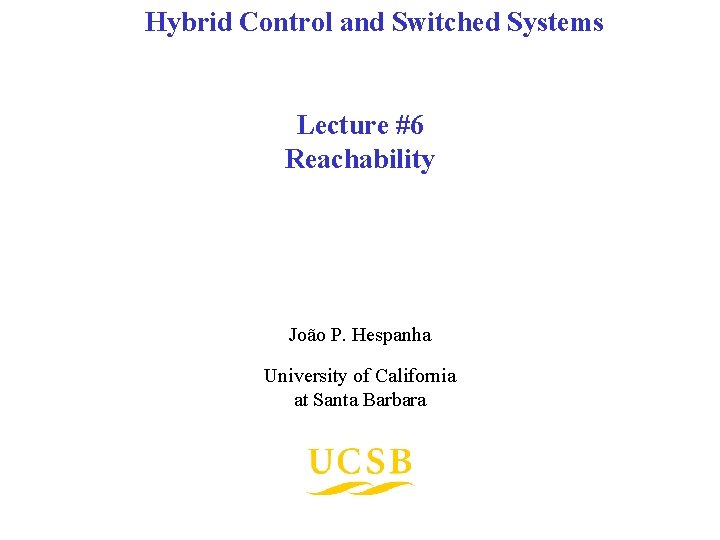 Hybrid Control and Switched Systems

Lecture #6
Reachability

João P. Hespanha

University of California
at Santa Barbara

UCSB